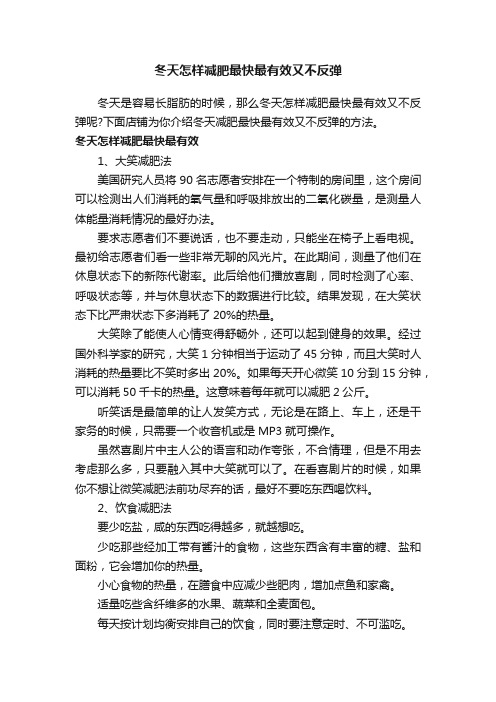 冬天怎样减肥最快最有效又不反弹

冬天是容易长脂肪的时候，那么冬天怎样减肥最快最有效又不反弹呢?下面店铺为你介绍冬天减肥最快最有效又不反弹的方法。

冬天怎样减肥最快最有效

1、大笑减肥法

美国研究人员将 90 名志愿者安排在一个特制的房间里，这个房间可以检测出人们消耗的氧气量和呼吸排放出的二氧化碳量，是测量人体能量消耗情况的最好办法。

要求志愿者们不要说话，也不要走动，只能坐在椅子上看电视。最初给志愿者们看一些非常无聊的风光片。在此期间，测量了他们在休息状态下的新陈代谢率。此后给他们播放喜剧，同时检测了心率、呼吸状态等，并与休息状态下的数据进行比较。结果发现，在大笑状态下比严肃状态下多消耗了 20%的热量。

大笑除了能使人心情变得舒畅外，还可以起到健身的效果。经过国外科学家的研究，大笑 1 分钟相当于运动了 45 分钟，而且大笑时人消耗的热量要比不笑时多出 20%。如果每天开心微笑 10 分到 15 分钟，可以消耗 50 千卡的热量。这意味着每年就可以减肥 2 公斤。

听笑话是最简单的让人发笑方式，无论是在路上、车上，还是干家务的时候，只需要一个收音机或是 MP3 就可操作。

虽然喜剧片中主人公的语言和动作夸张，不合情理，但是不用去考虑那么多，只要融入其中大笑就可以了。在看喜剧片的时候，如果你不想让微笑减肥法前功尽弃的话，最好不要吃东西喝饮料。

2、饮食减肥法

要少吃盐，咸的东西吃得越多，就越想吃。

少吃那些经加工带有酱汁的食物，这些东西含有丰富的糖、盐和面粉，它会增加你的热量。

小心食物的热量，在膳食中应减少些肥肉，增加点鱼和家禽。

适量吃些含纤维多的水果、蔬菜和全麦面包。

每天按计划均衡安排自己的饮食，同时要注意定时、不可滥吃。